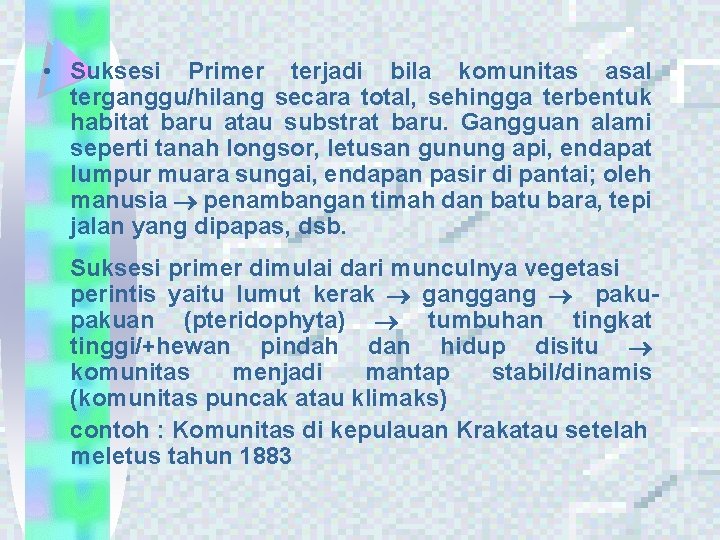 • Suksesi Primer terjadi bila komunitas asal terganggu/hilang secara total, sehingga terbentuk habitat baru atau substrat baru. Gangguan alami seperti tanah longsor, letusan gunung api, endapat lumpur muara sungai, endapan pasir di pantai; oleh manusia $\rightarrow$ penambangan timah dan batu bara, tepi jalan yang dipapas, dsb.

Suksesi primer dimulai dari munculnya vegetasi perintis yaitu lumut kerak $\rightarrow$ ganggang $\rightarrow$ paku-pakuan (pteridophyta) $\rightarrow$ tumbuhan tingkat tinggi/+hewan pindah dan hidup disitu $\rightarrow$ komunitas menjadi mantap stabil/dinamis (komunitas puncak atau klimaks)

contoh : Komunitas di kepulauan Krakatau setelah meletus tahun 1883